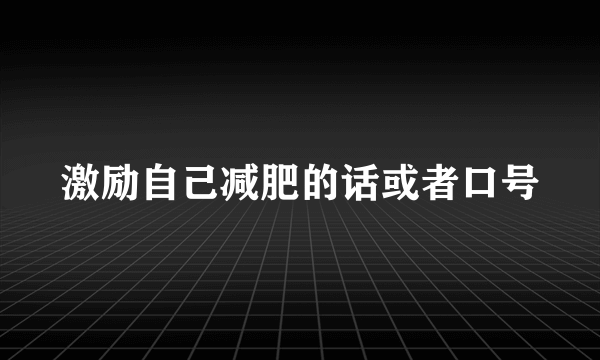 激励自己减肥的话或者口号